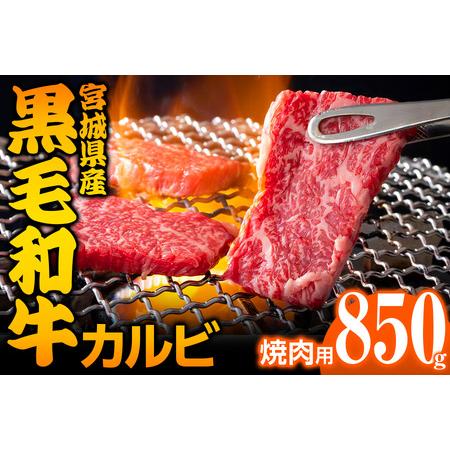 宮城県産
黒毛和牛
カルビ
焼肉用
850g